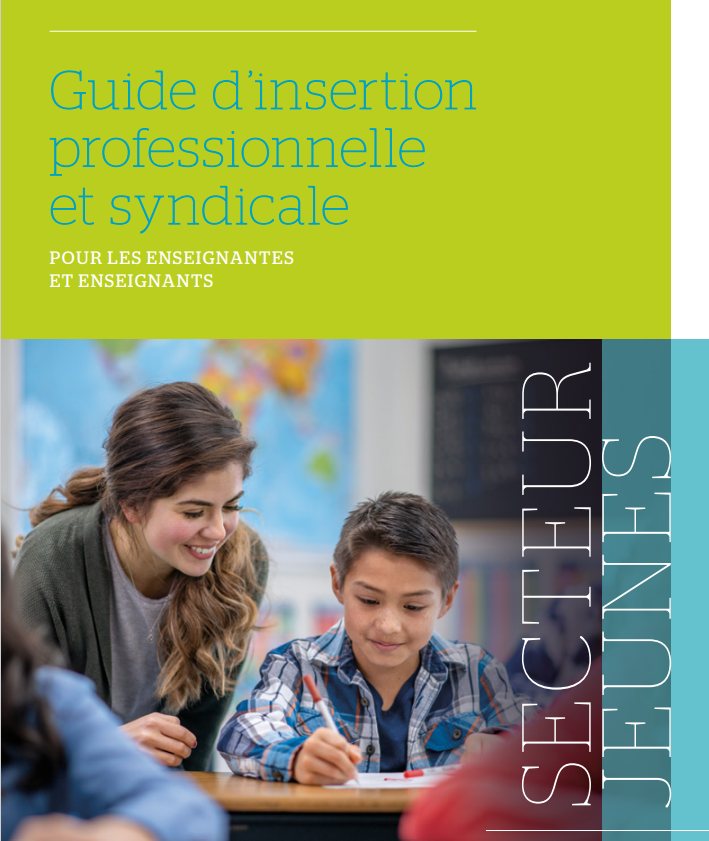 Guide d'insertion professionnelle et syndicale

POUR LES ENSEIGNANTES ET ENSEIGNANTS

SECTEUR JEUNES